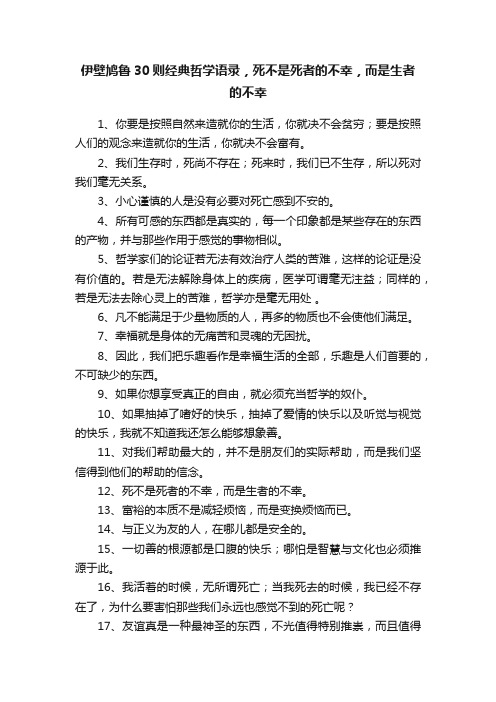 伊壁鸠鲁30则经典哲学语录，死不是死者的不幸，而是生者的不幸

1、你要是按照自然来造就你的生活，你就决不会贫穷；要是按照人们的观念来造就你的生活，你就决不会富有。

2、我们生存时，死尚不存在；死来时，我们已不生存，所以死对我们毫无关系。

3、小心谨慎的人是没有必要对死亡感到不安的。

4、所有可感的东西都是真实的，每一个印象都是某些存在的东西的产物，并与那些作用于感觉的事物相似。

5、哲学家们的论证若无法有效治疗人类的苦难，这样的论证是没有价值的。若是无法解除身体上的疾病，医学可谓毫无注益；同样的，若是无法去除心灵上的苦难，哲学亦是毫无用处 。

6、凡不能满足于少量物质的人，再多的物质也不会使他们满足。

7、幸福就是身体的无痛苦和灵魂的无困扰。

8、因此，我们把乐趣看作是幸福生活的全部，乐趣是人们首要的，不可缺少的东西。

9、如果你想享受真正的自由，就必须充当哲学的奴仆。

10、如果抽掉了嗜好的快乐，抽掉了爱情的快乐以及听觉与视觉的快乐，我就不知道我还怎么能够想象善。

11、对我们帮助最大的，并不是朋友们的实际帮助，而是我们坚信得到他们的帮助的信念。

12、死不是死者的不幸，而是生者的不幸。

13、富裕的本质不是减轻烦恼，而是变换烦恼而已。

14、与正义为友的人，在哪儿都是安全的。

15、一切善的根源都是口腹的快乐；哪怕是智慧与文化也必须推源于此。

16、我活着的时候，无所谓死亡；当我死去的时候，我已经不存在了，为什么要害怕那些我们永远也感觉不到的死亡呢？

17、友谊真是一种最神圣的东西，不光值得特别推崇，而且值得